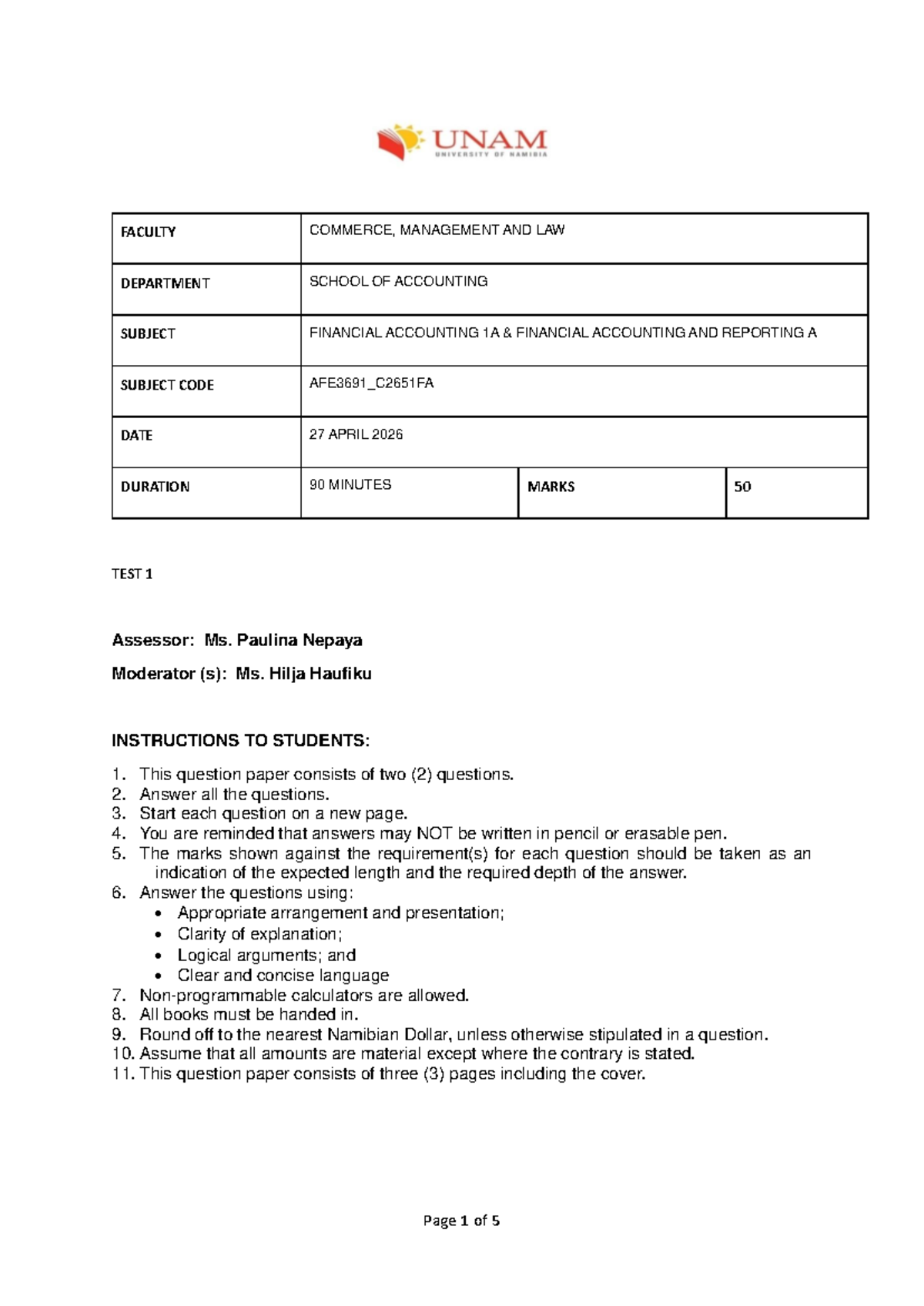 UNAM
UNIVERSITY OF NAMIBIA

| FACULTY | COMMERCE, MANAGEMENT AND LAW | | |
|---|---|---|---|
| DEPARTMENT | SCHOOL OF ACCOUNTING | | |
| SUBJECT | FINANCIAL ACCOUNTING 1A & FINANCIAL ACCOUNTING AND REPORTING A | | |
| SUBJECT CODE | AFE3691_C2651FA | | |
| DATE | 27 APRIL 2026 | | |
| DURATION | 90 MINUTES | MARKS | 50 |

TEST 1

Assessor: Ms. Paulina Nepaya

Moderator (s): Ms. Hilja Haufiku

INSTRUCTIONS TO STUDENTS:

1. This question paper consists of two (2) questions.
2. Answer all the questions.
3. Start each question on a new page.
4. You are reminded that answers may NOT be written in pencil or erasable pen.
5. The marks shown against the requirement(s) for each question should be taken as an indication of the expected length and the required depth of the answer.
6. Answer the questions using:
• Appropriate arrangement and presentation;
• Clarity of explanation;
• Logical arguments; and
• Clear and concise language
7. Non-programmable calculators are allowed.
8. All books must be handed in.
9. Round off to the nearest Namibian Dollar, unless otherwise stipulated in a question.
10. Assume that all amounts are material except where the contrary is stated.
11. This question paper consists of three (3) pages including the cover.

Page 1 of 5